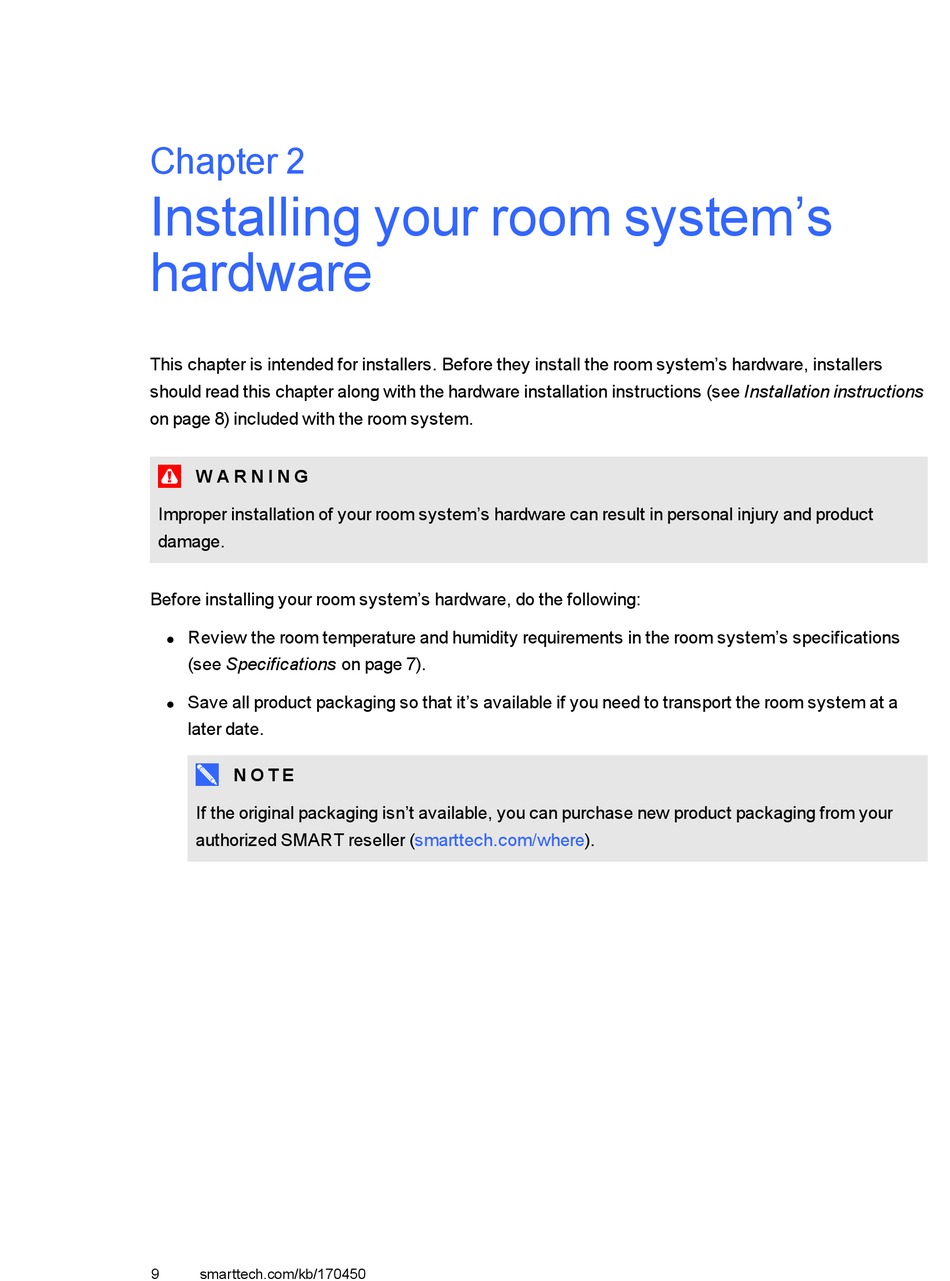 Chapter 2
Installing your room system's hardware

This chapter is intended for installers. Before they install the room system's hardware, installers should read this chapter along with the hardware installation instructions (see Installation instructions on page 8) included with the room system.

WARNING

Improper installation of your room system's hardware can result in personal injury and product damage.

Before installing your room system's hardware, do the following:

• Review the room temperature and humidity requirements in the room system's specifications (see Specifications on page 7).

• Save all product packaging so that it's available if you need to transport the room system at a later date.

NOTE

If the original packaging isn't available, you can purchase new product packaging from your authorized SMART reseller (smarttech.com/where).

9 smarttech.com/kb/170450